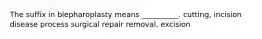 The suffix in blepharoplasty means _________. cutting, incision disease process surgical repair removal, excision